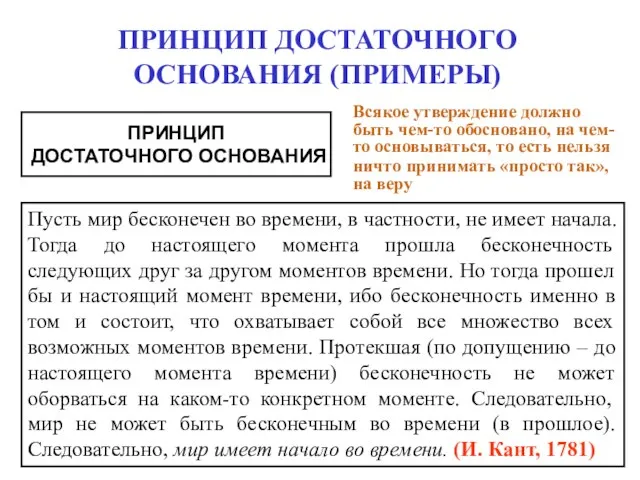 ПРИНЦИП ДОСТАТОЧНОГО ОСНОВАНИЯ (ПРИМЕРЫ)

ПРИНЦИП ДОСТАТОЧНОГО ОСНОВАНИЯ

Всякое утверждение должно быть чем-то обосновано, на чем-то основываться, то есть нельзя ничто принимать «просто так», на веру

Пусть мир бесконечен во времени, в частности, не имеет начала. Тогда до настоящего момента прошла бесконечность следующих друг за другом моментов времени. Но тогда прошел бы и настоящий момент времени, ибо бесконечность именно в том и состоит, что охватывает собой все множество всех возможных моментов времени. Протекшая (по допущению – до настоящего момента времени) бесконечность не может оборваться на каком-то конкретном моменте. Следовательно, мир не может быть бесконечным во времени (в прошлое). Следовательно, мир имеет начало во времени. (И. Кант, 1781)